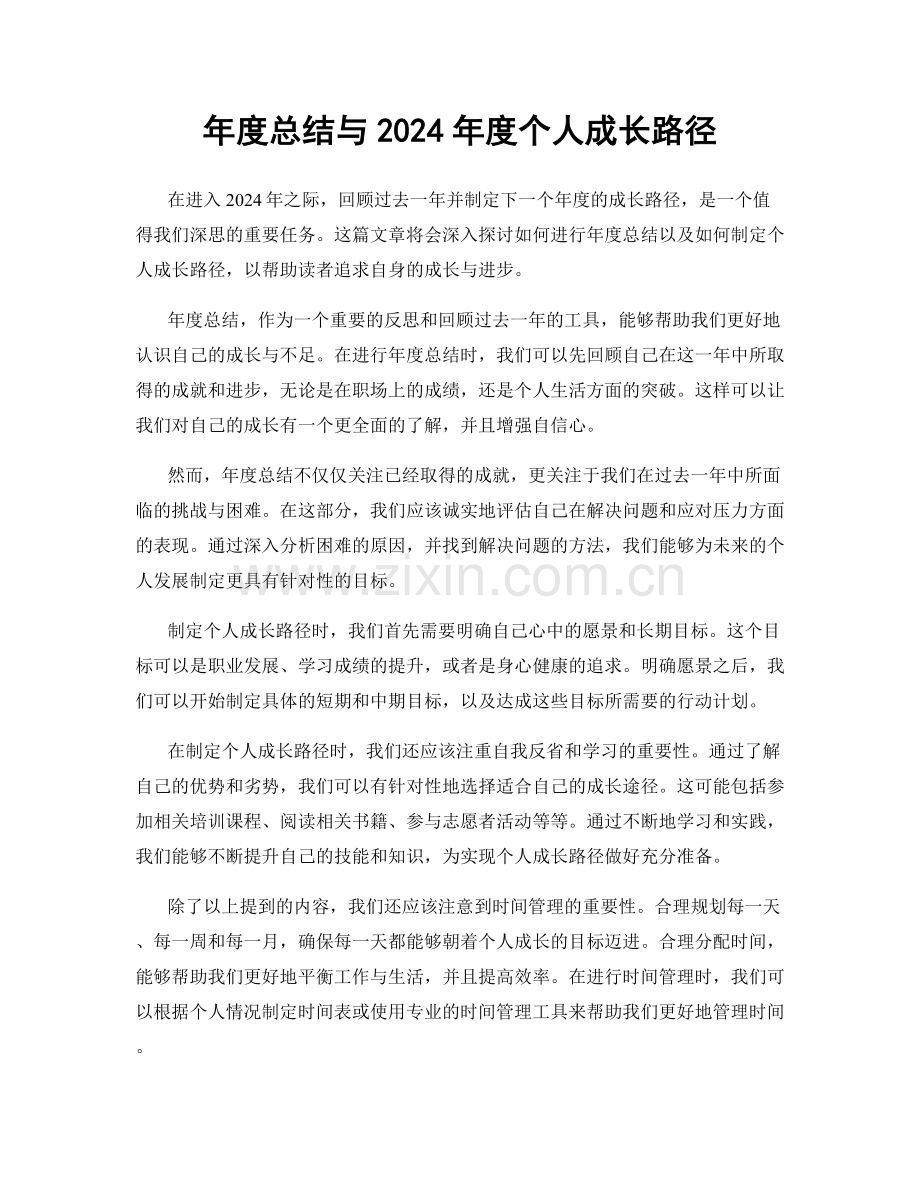 年度总结与2024年度个人成长路径

在进入2024年之际，回顾过去一年并制定下一个年度的成长路径，是一个值得我们深思的重要任务。这篇文章将会深入探讨如何进行年度总结以及如何制定个人成长路径，以帮助读者追求自身的成长与进步。

年度总结，作为一个重要的反思和回顾过去一年的工具，能够帮助我们更好地认识自己的成长与不足。在进行年度总结时，我们可以先回顾自己在这一年中所取得的成就和进步，无论是在职场上的成绩，还是个人生活方面的突破。这样可以让我们对自己的成长有一个更全面的了解，并且增强自信心。

然而，年度总结不仅仅关注已经取得的成就，更关注于我们在过去一年中所面临的挑战与困难。在这部分，我们应该诚实地评估自己在解决问题和应对压力方面的表现。通过深入分析困难的原因，并找到解决问题的方法，我们能够为未来的个人发展制定更具有针对性的目标。

制定个人成长路径时，我们首先需要明确自己心中的愿景和长期目标。这个目标可以是职业发展、学习成绩的提升，或者是身心健康的追求。明确愿景之后，我们可以开始制定具体的短期和中期目标，以及达成这些目标所需要的行动计划。

在制定个人成长路径时，我们还应该注重自我反省和学习的重要性。通过了解自己的优势和劣势，我们可以有针对性地选择适合自己的成长途径。这可能包括参加相关培训课程、阅读相关书籍、参与志愿者活动等等。通过不断地学习和实践，我们能够不断提升自己的技能和知识，为实现个人成长路径做好充分准备。

除了以上提到的内容，我们还应该注意到时间管理的重要性。合理规划每一天、每一周和每一月，确保每一天都能够朝着个人成长的目标迈进。合理分配时间，能够帮助我们更好地平衡工作与生活，并且提高效率。在进行时间管理时，我们可以根据个人情况制定时间表或使用专业的时间管理工具来帮助我们更好地管理时间。

www.zixin.com.cn